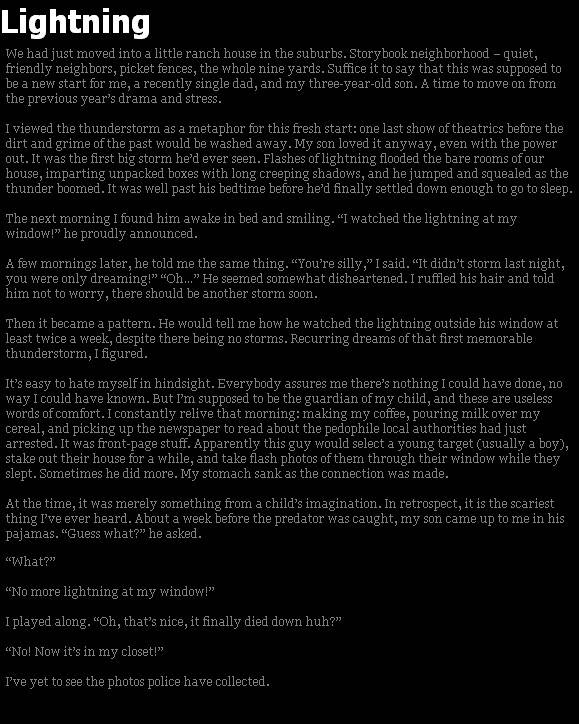 Lightning

We had just moved into a little ranch house in the suburbs. Storybook neighborhood – quiet, friendly neighbors, picket fences, the whole nine yards. Suffice it to say that this was supposed to be a new start for me, a recently single dad, and my three-year-old son. A time to move on from the previous year's drama and stress.

I viewed the thunderstorm as a metaphor for this fresh start: one last show of theatrics before the dirt and grime of the past would be washed away. My son loved it anyway, even with the power out. It was the first big storm he'd ever seen. Flashes of lightning flooded the bare rooms of our house, imparting unpacked boxes with long creeping shadows, and he jumped and squealed as the thunder boomed. It was well past his bedtime before he'd finally settled down enough to go to sleep.

The next morning I found him awake in bed and smiling. "I watched the lightning at my window!" he proudly announced.

A few mornings later, he told me the same thing. "You're silly," I said. "It didn't storm last night, you were only dreaming!" "Oh..." He seemed somewhat disheartened. I ruffled his hair and told him not to worry, there should be another storm soon.

Then it became a pattern. He would tell me how he watched the lightning outside his window at least twice a week, despite there being no storms. Recurring dreams of that first memorable thunderstorm, I figured.

It's easy to hate myself in hindsight. Everybody assures me there's nothing I could have done, no way I could have known. But I'm supposed to be the guardian of my child, and these are useless words of comfort. I constantly relive that morning: making my coffee, pouring milk over my cereal, and picking up the newspaper to read about the pedophile local authorities had just arrested. It was front-page stuff. Apparently this guy would select a young target (usually a boy), stake out their house for a while, and take flash photos of them through their window while they slept. Sometimes he did more. My stomach sank as the connection was made.

At the time, it was merely something from a child's imagination. In retrospect, it is the scariest thing I've ever heard. About a week before the predator was caught, my son came up to me in his pajamas. "Guess what?" he asked.

"What?"

"No more lightning at my window!"

I played along. "Oh, that's nice, it finally died down huh?"

"No! Now it's in my closet!"

I've yet to see the photos police have collected.